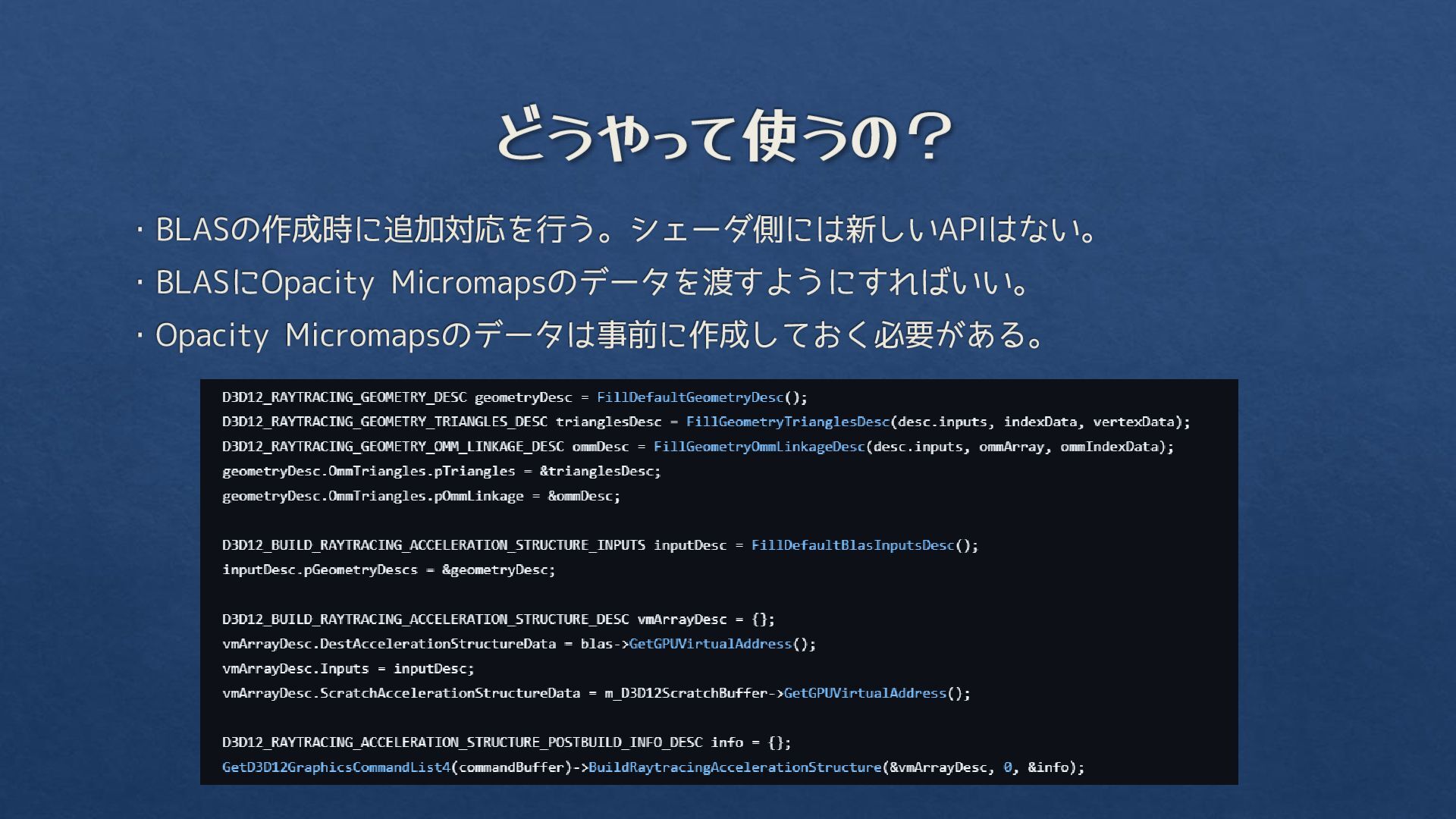 どうやって使うの？

・BLASの作成時に追加対応を行う。シェーダ側には新しいAPIはない。

・BLASにOpacity Micromapsのデータを渡すようにすればいい。

・Opacity Micromapsのデータは事前に作成しておく必要がある。

D3D12_RAYTRACING_GEOMETRY_DESC geometryDesc = FillDefaultGeometryDesc();
D3D12_RAYTRACING_GEOMETRY_TRIANGLES_DESC trianglesDesc = FillGeometryTrianglesDesc(desc.inputs, indexData, vertexData);
D3D12_RAYTRACING_GEOMETRY_OMM_LINKAGE_DESC ommDesc = FillGeometryOmmLinkageDesc(desc.inputs, ommArray, ommIndexData);
geometryDesc.OmmTriangles.pTriangles = &trianglesDesc;
geometryDesc.OmmTriangles.pOmmLinkage = &ommDesc;

D3D12_BUILD_RAYTRACING_ACCELERATION_STRUCTURE_INPUTS inputDesc = FillDefaultBlasInputsDesc();
inputDesc.pGeometryDescs = &geometryDesc;

D3D12_BUILD_RAYTRACING_ACCELERATION_STRUCTURE_DESC vmArrayDesc = {};
vmArrayDesc.DestAccelerationStructureData = blas->GetGPUVirtualAddress();
vmArrayDesc.Inputs = inputDesc;
vmArrayDesc.ScratchAccelerationStructureData = m_D3D12ScratchBuffer->GetGPUVirtualAddress();

D3D12_RAYTRACING_ACCELERATION_STRUCTURE_POSTBUILD_INFO_DESC info = {};
GetD3D12GraphicsCommandList4(commandBuffer)->BuildRaytracingAccelerationStructure(&vmArrayDesc, 0, &info);